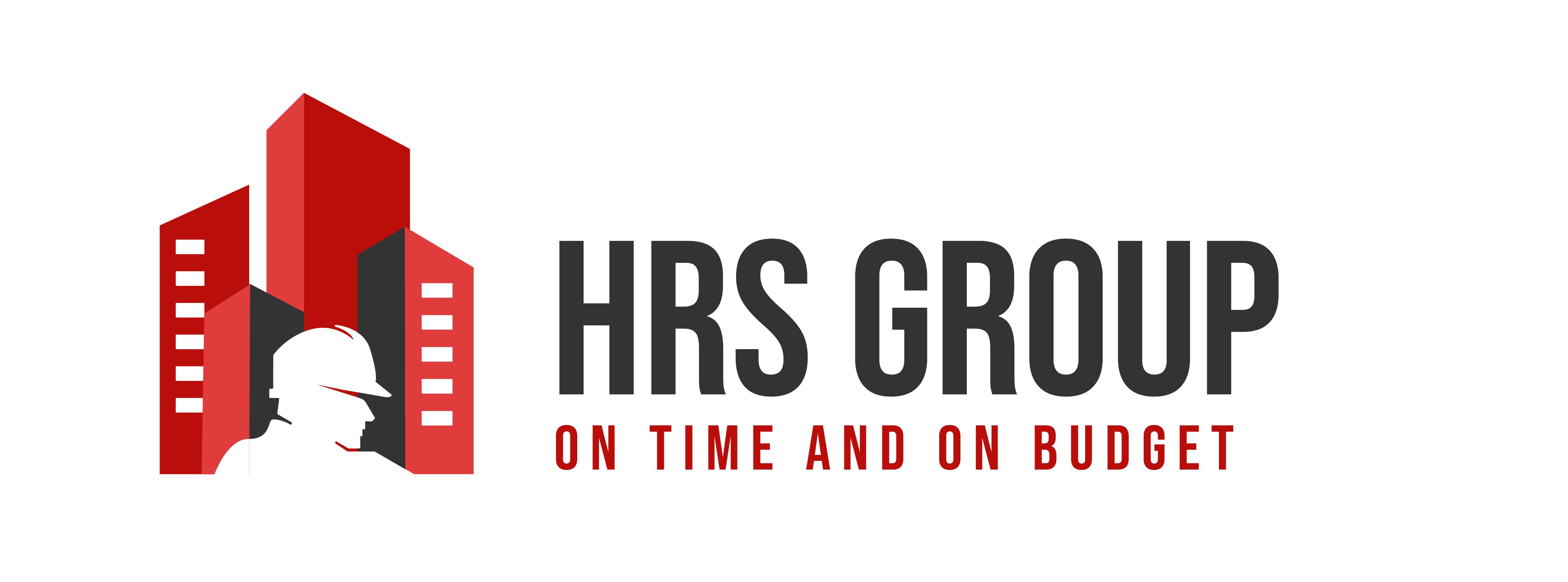 HRS GROUP
ON TIME AND ON BUDGET